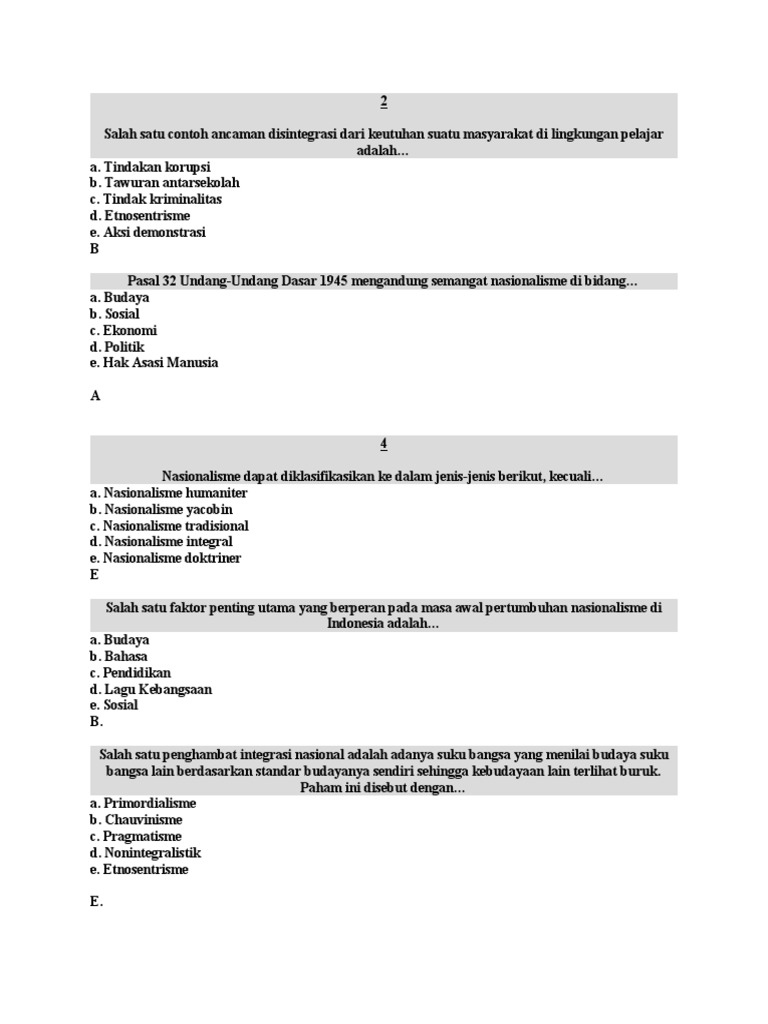 2

Salah satu contoh ancaman disintegrasi dari keutuhan suatu masyarakat di lingkungan pelajar adalah…

a. Tindakan korupsi
b. Tawuran antarsekolah
c. Tindak kriminalitas
d. Etnosentrisme
e. Aksi demonstrasi
B

Pasal 32 Undang-Undang Dasar 1945 mengandung semangat nasionalisme di bidang…

a. Budaya
b. Sosial
c. Ekonomi
d. Politik
e. Hak Asasi Manusia

A

4

Nasionalisme dapat diklasifikasikan ke dalam jenis-jenis berikut, kecuali…

a. Nasionalisme humaniter
b. Nasionalisme yacobin
c. Nasionalisme tradisional
d. Nasionalisme integral
e. Nasionalisme doktriner
E

Salah satu faktor penting utama yang berperan pada masa awal pertumbuhan nasionalisme di Indonesia adalah…

a. Budaya
b. Bahasa
c. Pendidikan
d. Lagu Kebangsaan
e. Sosial
B.

Salah satu penghambat integrasi nasional adalah adanya suku bangsa yang menilai budaya suku bangsa lain berdasarkan standar budayanya sendiri sehingga kebudayaan lain terlihat buruk. Paham ini disebut dengan…

a. Primordialisme
b. Chauvinisme
c. Pragmatisme
d. Nonintegralistik
e. Etnosentrisme

E.